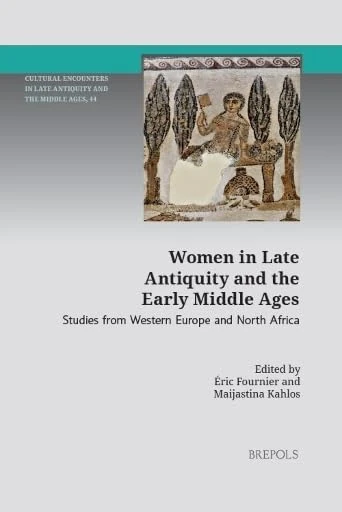 CULTURAL ENCOUNTERS IN LATE ANTIQUITY AND THE MIDDLE AGES, 44

Women in Late Antiquity and the Early Middle Ages

Studies from Western Europe and North Africa

Edited by
Éric Fournier and
Maijastina Kahlos

BREPOLS